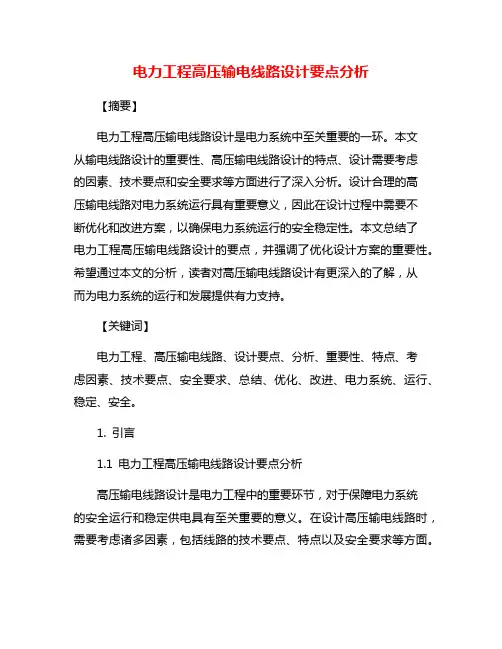 电力工程高压输电线路设计要点分析

【摘要】

电力工程高压输电线路设计是电力系统中至关重要的一环。本文从输电线路设计的重要性、高压输电线路设计的特点、设计需要考虑的因素、技术要点和安全要求等方面进行了深入分析。设计合理的高压输电线路对电力系统运行具有重要意义，因此在设计过程中需要不断优化和改进方案，以确保电力系统运行的安全稳定性。本文总结了电力工程高压输电线路设计的要点，并强调了优化设计方案的重要性。希望通过本文的分析，读者对高压输电线路设计有更深入的了解，从而为电力系统的运行和发展提供有力支持。

【关键词】

电力工程、高压输电线路、设计要点、分析、重要性、特点、考虑因素、技术要点、安全要求、总结、优化、改进、电力系统、运行、稳定、安全。

1. 引言

1.1 电力工程高压输电线路设计要点分析

高压输电线路设计是电力工程中的重要环节，对于保障电力系统的安全运行和稳定供电具有至关重要的意义。在设计高压输电线路时，需要考虑诸多因素，包括线路的技术要点、特点以及安全要求等方面。